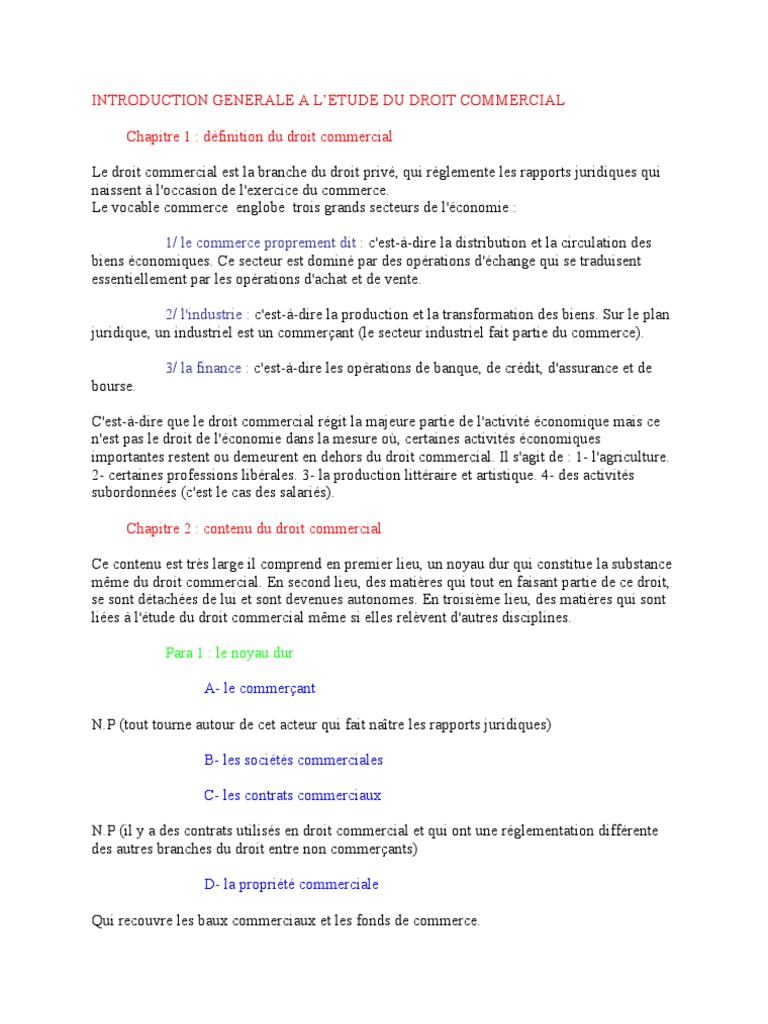 INTRODUCTION GENERALE A L'ETUDE DU DROIT COMMERCIAL

Chapitre 1 : définition du droit commercial

Le droit commercial est la branche du droit privé, qui réglemente les rapports juridiques qui naissent à l'occasion de l'exercice du commerce.
Le vocable commerce englobe trois grands secteurs de l'économie :

1/ le commerce proprement dit : c'est-à-dire la distribution et la circulation des biens économiques. Ce secteur est dominé par des opérations d'échange qui se traduisent essentiellement par les opérations d'achat et de vente.

2/ l'industrie : c'est-à-dire la production et la transformation des biens. Sur le plan juridique, un industriel est un commerçant (le secteur industriel fait partie du commerce).

3/ la finance : c'est-à-dire les opérations de banque, de crédit, d'assurance et de bourse.

C'est-à-dire que le droit commercial régit la majeure partie de l'activité économique mais ce n'est pas le droit de l'économie dans la mesure où, certaines activités économiques importantes restent ou demeurent en dehors du droit commercial. Il s'agit de : 1- l'agriculture. 2- certaines professions libérales. 3- la production littéraire et artistique. 4- des activités subordonnées (c'est le cas des salariés).

Chapitre 2 : contenu du droit commercial

Ce contenu est très large il comprend en premier lieu, un noyau dur qui constitue la substance même du droit commercial. En second lieu, des matières qui tout en faisant partie de ce droit, se sont détachées de lui et sont devenues autonomes. En troisième lieu, des matières qui sont liées à l'étude du droit commercial même si elles relèvent d'autres disciplines.

Para 1 : le noyau dur

A- le commerçant

N.P (tout tourne autour de cet acteur qui fait naître les rapports juridiques)

B- les sociétés commerciales

C- les contrats commerciaux

N.P (il y a des contrats utilisés en droit commercial et qui ont une réglementation différente des autres branches du droit entre non commerçants)

D- la propriété commerciale

Qui recouvre les baux commerciaux et les fonds de commerce.